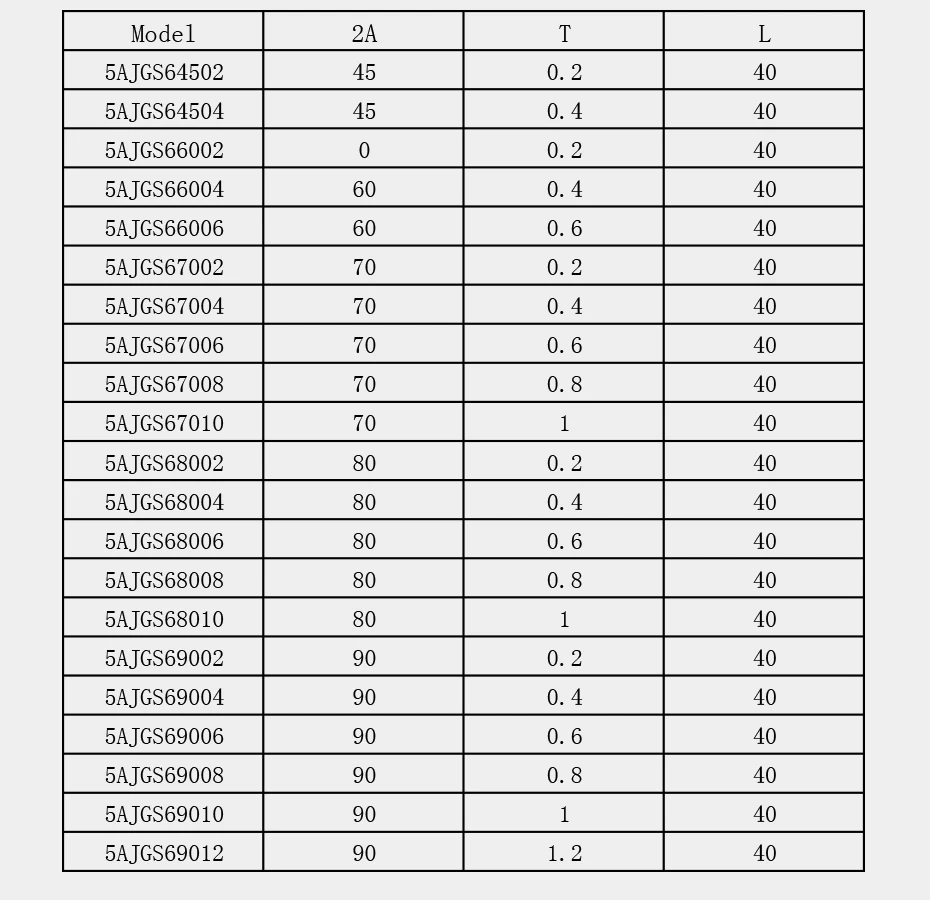 | Model | 2A | T | L |
|---|---|---|---|
| 5AJGS64502 | 45 | 0.2 | 40 |
| 5AJGS64504 | 45 | 0.4 | 40 |
| 5AJGS66002 | 0 | 0.2 | 40 |
| 5AJGS66004 | 60 | 0.4 | 40 |
| 5AJGS66006 | 60 | 0.6 | 40 |
| 5AJGS67002 | 70 | 0.2 | 40 |
| 5AJGS67004 | 70 | 0.4 | 40 |
| 5AJGS67006 | 70 | 0.6 | 40 |
| 5AJGS67008 | 70 | 0.8 | 40 |
| 5AJGS67010 | 70 | 1 | 40 |
| 5AJGS68002 | 80 | 0.2 | 40 |
| 5AJGS68004 | 80 | 0.4 | 40 |
| 5AJGS68006 | 80 | 0.6 | 40 |
| 5AJGS68008 | 80 | 0.8 | 40 |
| 5AJGS68010 | 80 | 1 | 40 |
| 5AJGS69002 | 90 | 0.2 | 40 |
| 5AJGS69004 | 90 | 0.4 | 40 |
| 5AJGS69006 | 90 | 0.6 | 40 |
| 5AJGS69008 | 90 | 0.8 | 40 |
| 5AJGS69010 | 90 | 1 | 40 |
| 5AJGS69012 | 90 | 1.2 | 40 |